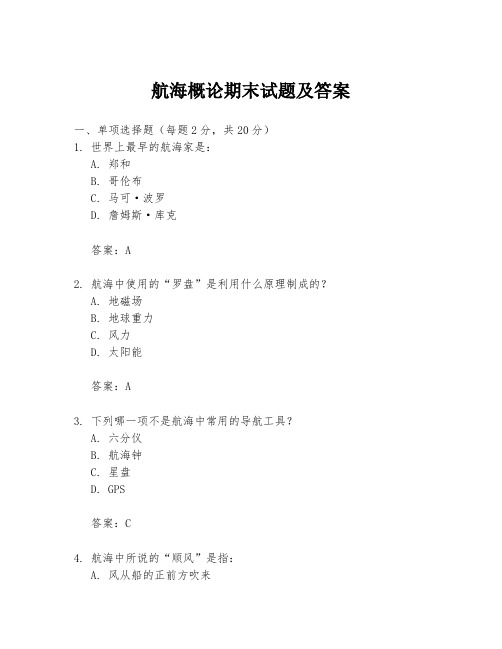 航海概论期末试题及答案

一、单项选择题（每题2分，共20分）

1. 世界上最早的航海家是：

A. 郑和

B. 哥伦布

C. 马可·波罗

D. 詹姆斯·库克

答案：A

2. 航海中使用的“罗盘”是利用什么原理制成的？

A. 地磁场

B. 地球重力

C. 风力

D. 太阳能

答案：A

3. 下列哪一项不是航海中常用的导航工具？

A. 六分仪

B. 航海钟

C. 星盘

D. GPS

答案：C

4. 航海中所说的“顺风”是指：

A. 风从船的正前方吹来